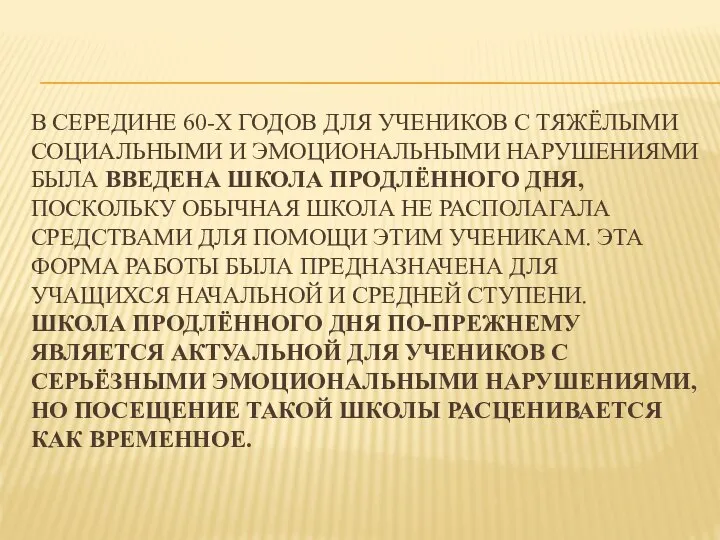 В СЕРЕДИНЕ 60-Х ГОДОВ ДЛЯ УЧЕНИКОВ С ТЯЖЁЛЫМИ СОЦИАЛЬНЫМИ И ЭМОЦИОНАЛЬНЫМИ НАРУШЕНИЯМИ БЫЛА ВВЕДЕНА ШКОЛА ПРОДЛЁННОГО ДНЯ, ПОСКОЛЬКУ ОБЫЧНАЯ ШКОЛА НЕ РАСПОЛАГАЛА СРЕДСТВАМИ ДЛЯ ПОМОЩИ ЭТИМ УЧЕНИКАМ. ЭТА ФОРМА РАБОТЫ БЫЛА ПРЕДНАЗНАЧЕНА ДЛЯ УЧАЩИХСЯ НАЧАЛЬНОЙ И СРЕДНЕЙ СТУПЕНИ. ШКОЛА ПРОДЛЁННОГО ДНЯ ПО-ПРЕЖНЕМУ ЯВЛЯЕТСЯ АКТУАЛЬНОЙ ДЛЯ УЧЕНИКОВ С СЕРЬЁЗНЫМИ ЭМОЦИОНАЛЬНЫМИ НАРУШЕНИЯМИ, НО ПОСЕЩЕНИЕ ТАКОЙ ШКОЛЫ РАСЦЕНИВАЕТСЯ КАК ВРЕМЕННОЕ.